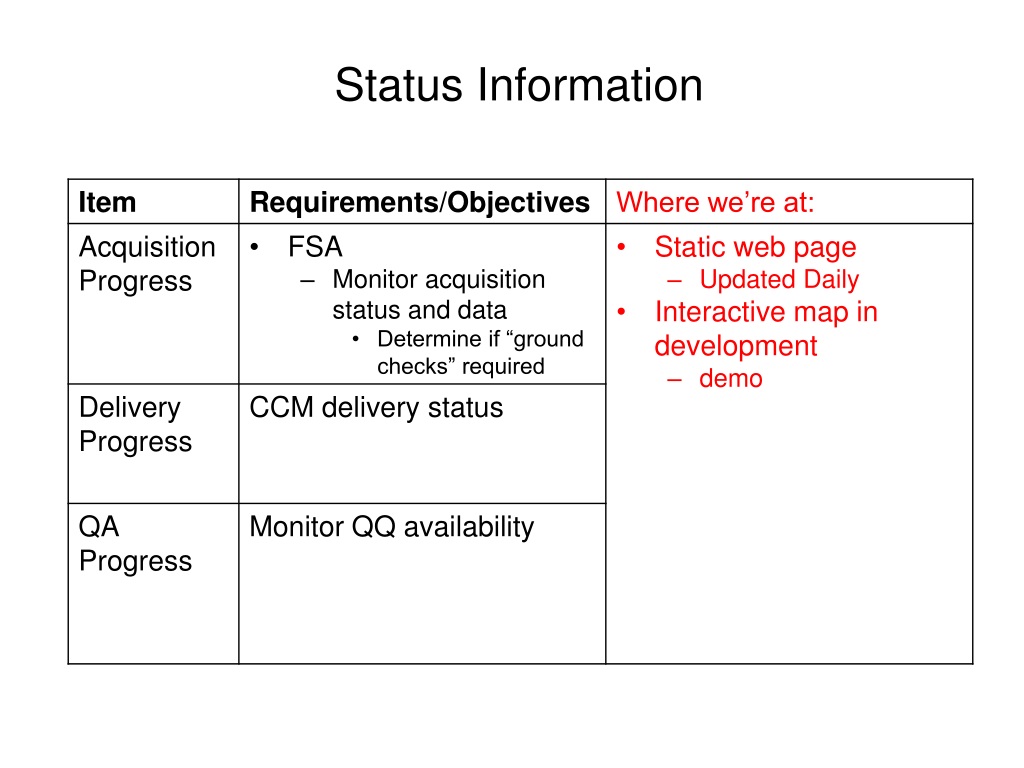 Status Information

| Item | Requirements/Objectives | Where we're at: |
|---|---|---|
| Acquisition Progress | • FSA – Monitor acquisition status and data • Determine if "ground checks" required | • Static web page – Updated Daily • Interactive map in development – demo |
| Delivery Progress | CCM delivery status | |
| QA Progress | Monitor QQ availability | |